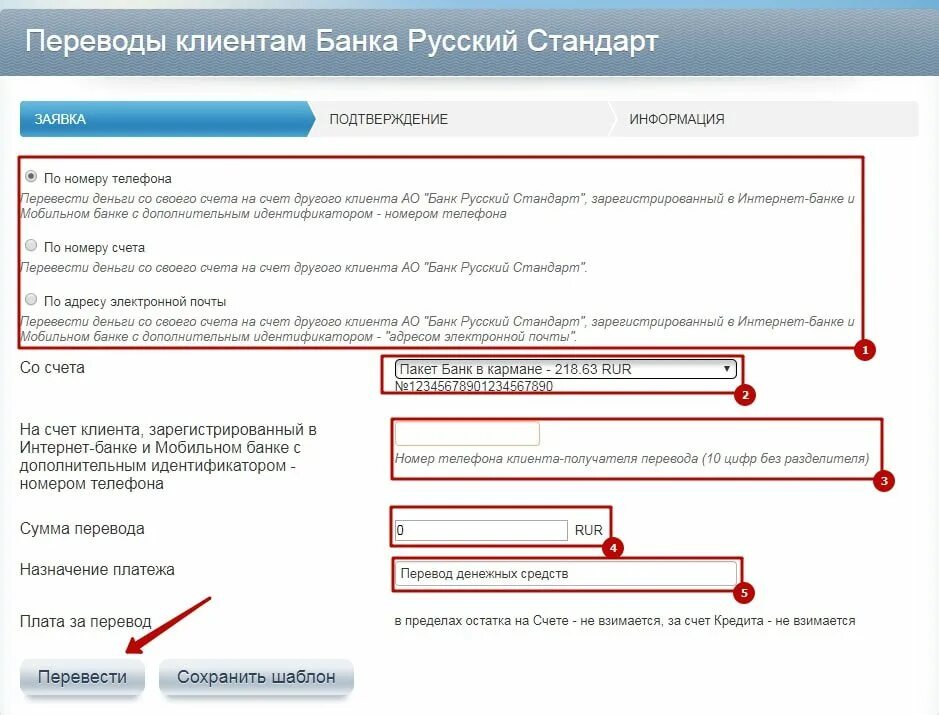 Переводы клиентам Банка Русский Стандарт

ЗАЯВКА
ПОДТВЕРЖДЕНИЕ
ИНФОРМАЦИЯ

По номеру телефона
Перевести деньги со своего счета на счет другого клиента АО "Банк Русский Стандарт", зарегистрированный в Интернет-банке и Мобильном банке с дополнительным идентификатором - номером телефона

По номеру счета
Перевести деньги со своего счета на счет другого клиента АО "Банк Русский Стандарт".

По адресу электронной почты
Перевести деньги со своего счета на счет другого клиента АО "Банк Русский Стандарт", зарегистрированный в Интернет-банке и Мобильном банке с дополнительным идентификатором - "адресом электронной почты".

1

Со счета
Пакет Банк в кармане - 218.63 RUR
№12345678901234567890

2

На счет клиента, зарегистрированный в Интернет-банке и Мобильном банке с дополнительным идентификатором - номером телефона
Номер телефона клиента-получателя перевода (10 цифр без разделителя)

3

Сумма перевода
0
RUR

4

Назначение платежа
Перевод денежных средств

5

Плата за перевод
в пределах остатка на Счете - не взимается, за счет Кредита - не взимается

Перевести
Сохранить шаблон